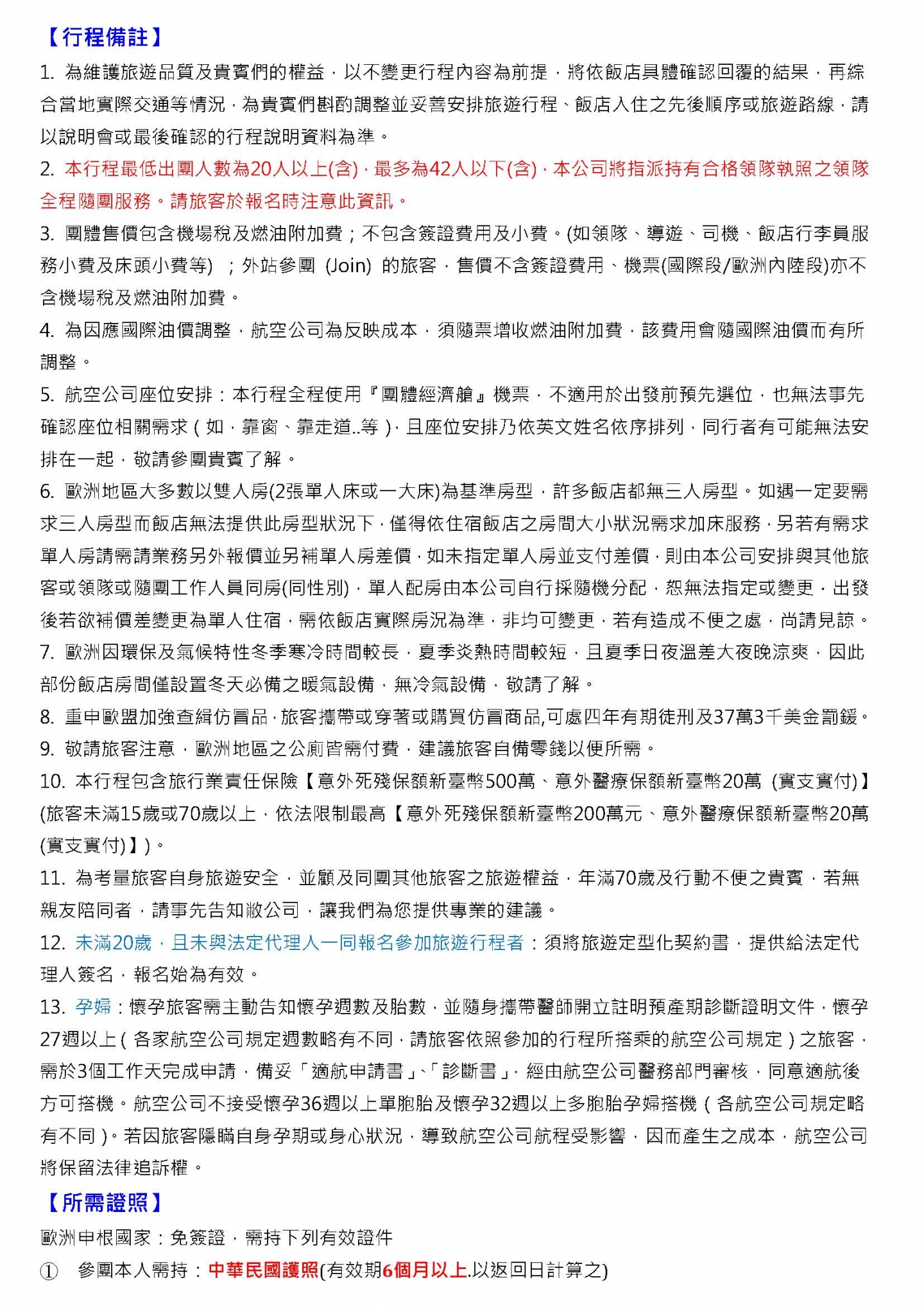 【行程備註】

1. 為維護旅遊品質及貴賓們的權益，以不變更行程內容為前提，將依飯店具體確認回覆的結果，再綜合當地實際交通等情況，為貴賓們斟酌調整並妥善安排旅遊行程、飯店入住之先後順序或旅遊路線，請以說明會或最後確認的行程說明資料為準。

2. 本行程最低出團人數為20人以上(含)，最多為42人以下(含)，本公司將指派持有合格領隊執照之領隊全程隨團服務。請旅客於報名時注意此資訊。

3. 團體售價包含機場稅及燃油附加費；不包含簽證費用及小費。(如領隊、導遊、司機、飯店行李員服務小費及床頭小費等) ；外站參團 (Join) 的旅客，售價不含簽證費用、機票(國際段/歐洲內陸段)亦不含機場稅及燃油附加費。

4. 為因應國際油價調整，航空公司為反映成本，須隨票增收燃油附加費，該費用會隨國際油價而有所調整。

5. 航空公司座位安排：本行程全程使用『團體經濟艙』機票，不適用於出發前預先選位，也無法事先確認座位相關需求（如，靠窗、靠走道..等），且座位安排乃依英文姓名依序排列，同行者有可能無法安排在一起，敬請參團貴賓了解。

6. 歐洲地區大多數以雙人房(2張單人床或一大床)為基準房型，許多飯店都無三人房型。如遇一定要需求三人房型而飯店無法提供此房型狀況下，僅得依住宿飯店之房間大小狀況需求加床服務，另若有需求單人房請需請業務另外報價並另補單人房差價，如未指定單人房並支付差價，則由本公司安排與其他旅客或領隊或隨團工作人員同房(同性別)，單人配房由本公司自行採隨機分配，恕無法指定或變更，出發後若欲補價差變更為單人住宿，需依飯店實際房況為準，非均可變更，若有造成不便之處，尚請見諒。

7. 歐洲因環保及氣候特性冬季寒冷時間較長，夏季炎熱時間較短，且夏季日夜溫差大夜晚涼爽，因此部份飯店房間僅設置冬天必備之暖氣設備，無冷氣設備，敬請了解。

8. 重申歐盟加強查緝仿冒品，旅客攜帶或穿著或購買仿冒商品,可處四年有期徒刑及37萬3千美金罰鍰。

9. 敬請旅客注意，歐洲地區之公廁皆需付費，建議旅客自備零錢以便所需。

10. 本行程包含旅行業責任保險【意外死殘保額新臺幣500萬、意外醫療保額新臺幣20萬 (實支實付)】(旅客未滿15歲或70歲以上，依法限制最高【意外死殘保額新臺幣200萬元、意外醫療保額新臺幣20萬(實支實付)】)。

11. 為考量旅客自身旅遊安全，並顧及同團其他旅客之旅遊權益，年滿70歲及行動不便之貴賓，若無親友陪同者，請事先告知敝公司，讓我們為您提供專業的建議。

12. 未滿20歲，且未與法定代理人一同報名參加旅遊行程者：須將旅遊定型化契約書，提供給法定代理人簽名，報名始為有效。

13. 孕婦：懷孕旅客需主動告知懷孕週數及胎數，並隨身攜帶醫師開立註明預產期診斷證明文件，懷孕27週以上（各家航空公司規定週數略有不同，請旅客依照參加的行程所搭乘的航空公司規定）之旅客，需於3個工作天完成申請，備妥「適航申請書」、「診斷書」，經由航空公司醫務部門審核，同意適航後方可搭機。航空公司不接受懷孕36週以上單胞胎及懷孕32週以上多胞胎孕婦搭機（各航空公司規定略有不同）。若因旅客隱瞞自身孕期或身心狀況，導致航空公司航程受影響，因而產生之成本，航空公司將保留法律追訴權。

【所需證照】

歐洲申根國家：免簽證，需持下列有效證件

① 參團本人需持：中華民國護照(有效期6個月以上.以返回日計算之)